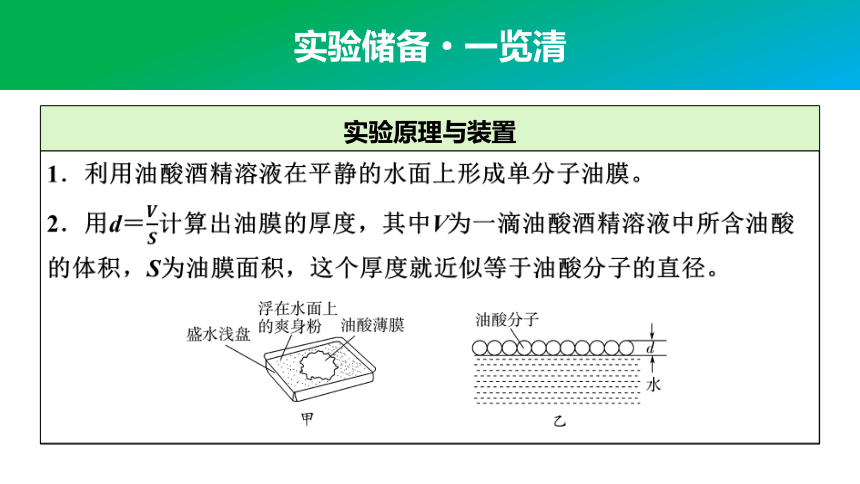 实验储备·一览清

实验原理与装置

1．利用油酸酒精溶液在平静的水面上形成单分子油膜。

2．用$d=\frac{V}{S}$计算出油膜的厚度，其中$V$为一滴油酸酒精溶液中所含油酸的体积，$S$为油膜面积，这个厚度就近似等于油酸分子的直径。

盛水浅盘
浮在水面上的爽身粉
油酸薄膜
甲

油酸分子
$d$
水
乙